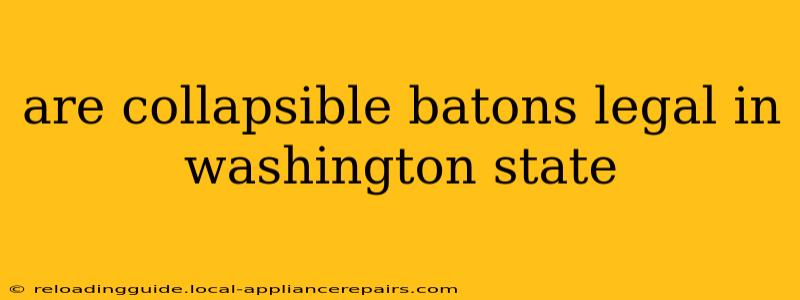 are collapsible batons legal in washington state

© reloadingguide.local-appliancerepairs.com